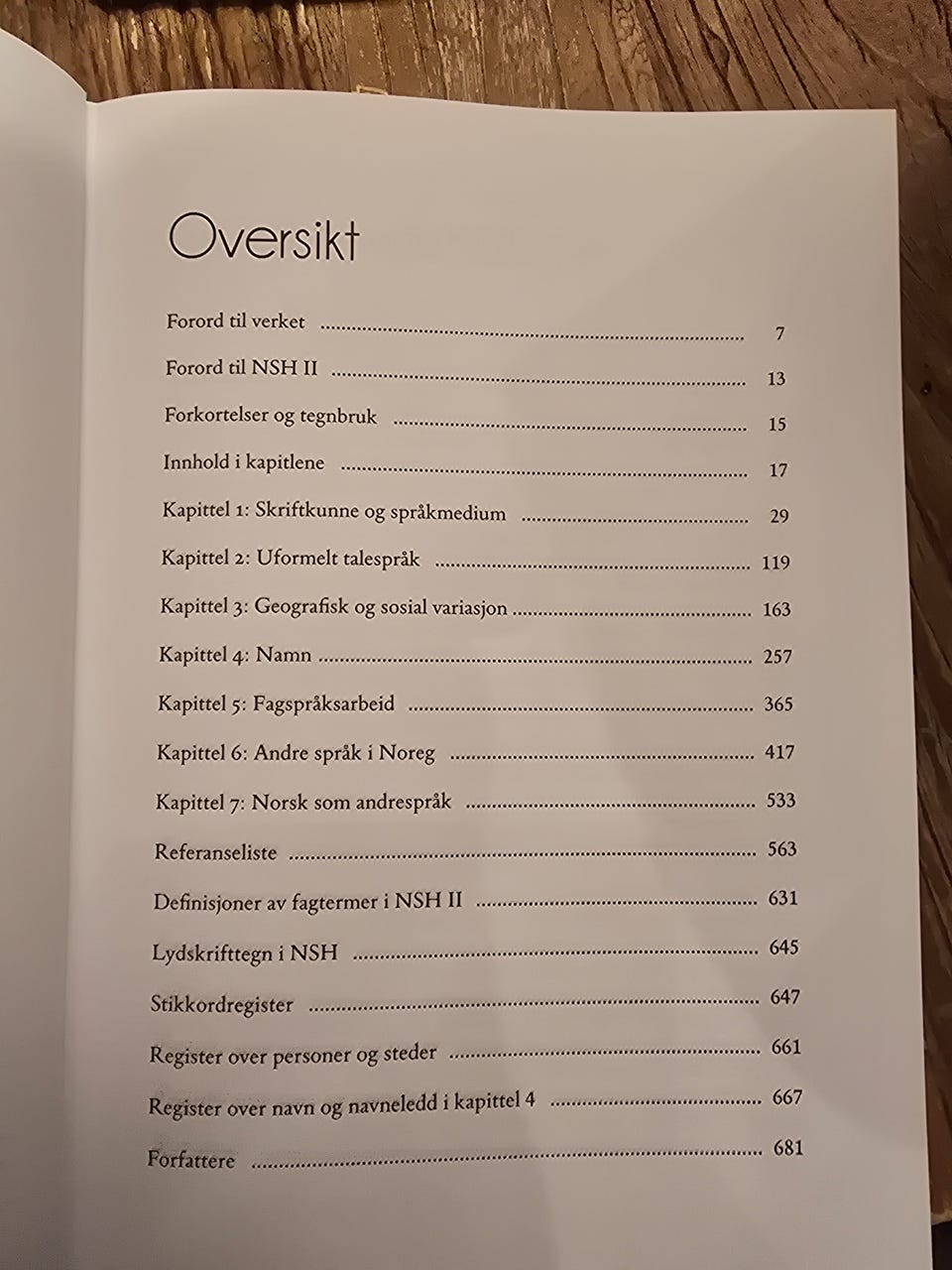 Oversikt

Forord til verket 7

Forord til NSH II 13

Forkortelser og tegnbruk 15

Innhold i kapitlene 17

Kapittel 1: Skriftkunne og språkmedium 29

Kapittel 2: Uformelt talespråk 119

Kapittel 3: Geografisk og sosial variasjon 163

Kapittel 4: Namn 257

Kapittel 5: Fagspråksarbeid 365

Kapittel 6: Andre språk i Noreg 417

Kapittel 7: Norsk som andrespråk 533

Referanseliste 563

Definisjoner av fagtermer i NSH II 631

Lydskrifttegn i NSH 645

Stikkordregister 647

Register over personer og steder 661

Register over navn og navneledd i kapittel 4 667

Forfattere 681